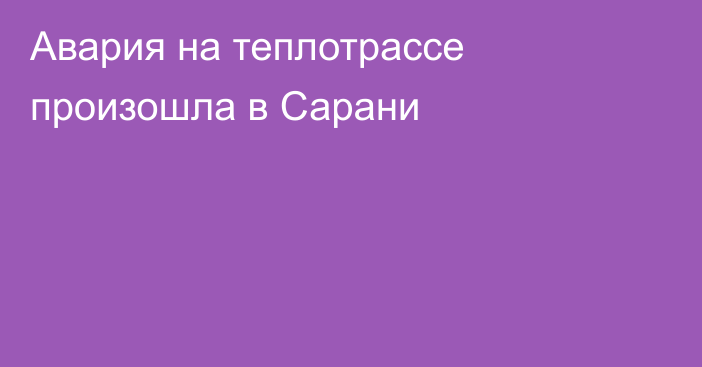 Авария на теплотрассе произошла в Сарани